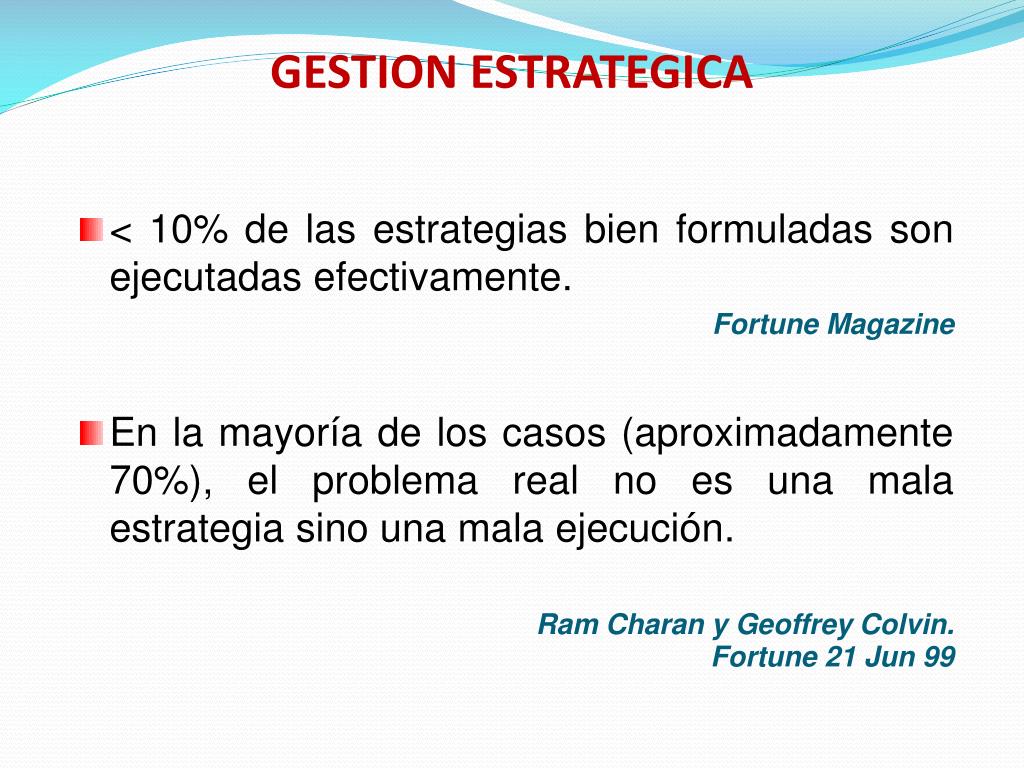 GESTION ESTRATEGICA

< 10% de las estrategias bien formuladas son ejecutadas efectivamente.

Fortune Magazine

En la mayoría de los casos (aproximadamente 70%), el problema real no es una mala estrategia sino una mala ejecución.

Ram Charan y Geoffrey Colvin.
Fortune 21 Jun 99